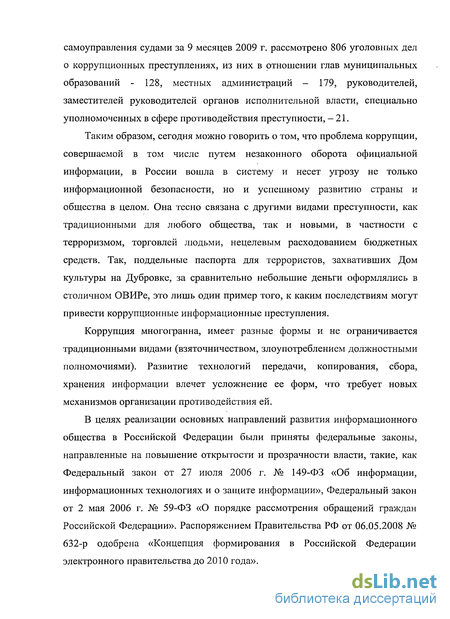 самоуправления судами за 9 месяцев 2009 г. рассмотрено 806 уголовных дел о коррупционных преступлениях, из них в отношении глав муниципальных образований - 128, местных администраций – 179, руководителей, заместителей руководителей органов исполнительной власти, специально уполномоченных в сфере противодействия преступности, – 21.

Таким образом, сегодня можно говорить о том, что проблема коррупции, совершаемой в том числе путем незаконного оборота официальной информации, в России вошла в систему и несет угрозу не только информационной безопасности, но и успешному развитию страны и общества в целом. Она тесно связана с другими видами преступности, как традиционными для любого общества, так и новыми, в частности с терроризмом, торговлей людьми, нецелевым расходованием бюджетных средств. Так, поддельные паспорта для террористов, захвативших Дом культуры на Дубровке, за сравнительно небольшие деньги оформлялись в столичном ОВИРе, это лишь один пример того, к каким последствиям могут привести коррупционные информационные преступления.

Коррупция многогранна, имеет разные формы и не ограничивается традиционными видами (взяточничеством, злоупотреблением должностными полномочиями). Развитие технологий передачи, копирования, сбора, хранения информации влечет усложнение ее форм, что требует новых механизмов организации противодействия ей.

В целях реализации основных направлений развития информационного общества в Российской Федерации были приняты федеральные законы, направленные на повышение открытости и прозрачности власти, такие, как Федеральный закон от 27 июля 2006 г. № 149-ФЗ «Об информации, информационных технологиях и о защите информации», Федеральный закон от 2 мая 2006 г. № 59-ФЗ «О порядке рассмотрения обращений граждан Российской Федерации». Распоряжением Правительства РФ от 06.05.2008 № 632-р одобрена «Концепция формирования в Российской Федерации электронного правительства до 2010 года».

dsLib.net
библиотека диссертаций